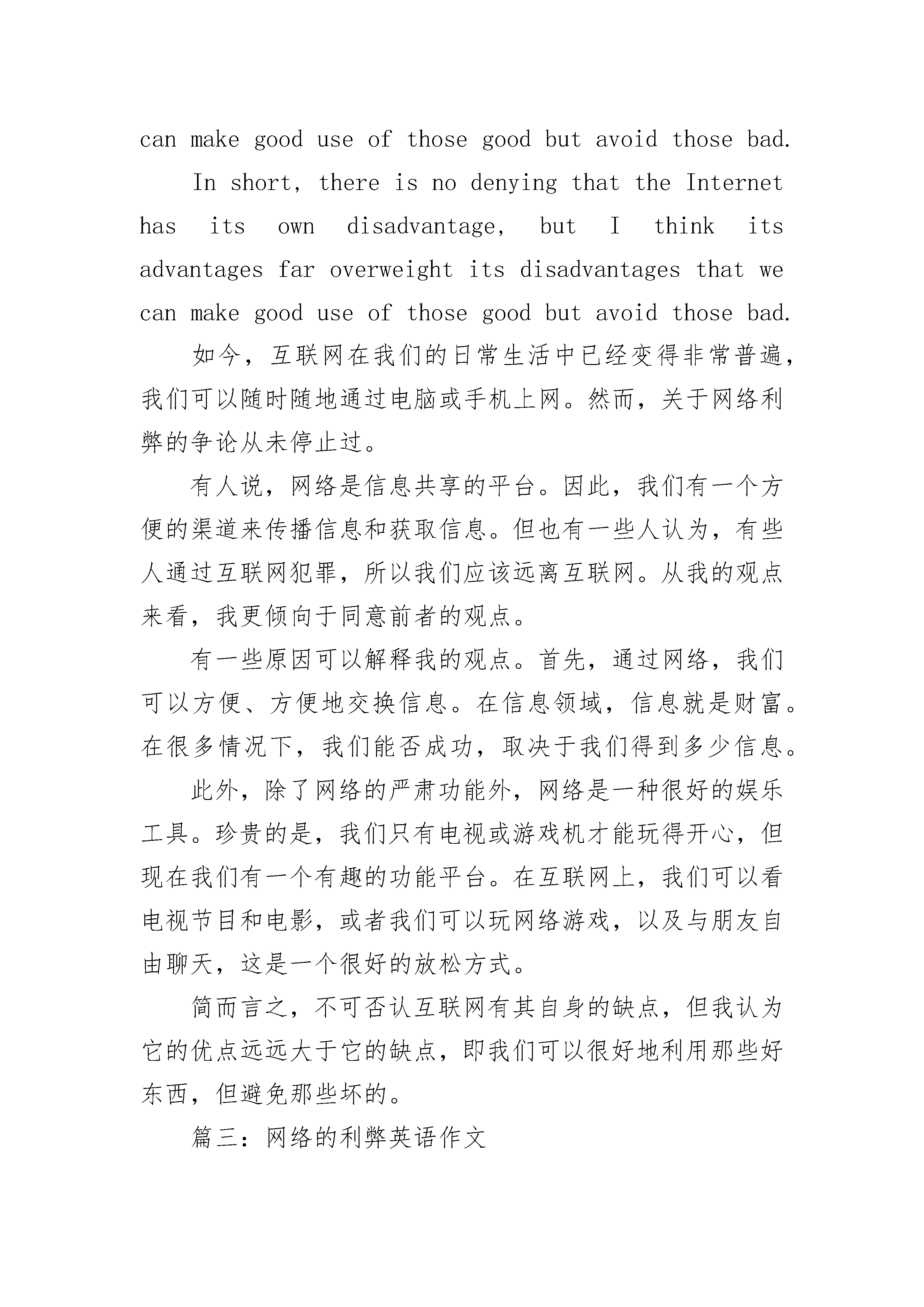 can make good use of those good but avoid those bad.

In short, there is no denying that the Internet has its own disadvantage, but I think its advantages far overweight its disadvantages that we can make good use of those good but avoid those bad.

如今，互联网在我们的日常生活中已经变得非常普遍，我们可以随时随地通过电脑或手机上网。然而，关于网络利弊的争论从未停止过。

有人说，网络是信息共享的平台。因此，我们有一个方便的渠道来传播信息和获取信息。但也有一些人认为，有些人通过互联网犯罪，所以我们应该远离互联网。从我的观点来看，我更倾向于同意前者的观点。

有一些原因可以解释我的观点。首先，通过网络，我们可以方便、方便地交换信息。在信息领域，信息就是财富。在很多情况下，我们能否成功，取决于我们得到多少信息。

此外，除了网络的严肃功能外，网络是一种很好的娱乐工具。珍贵的是，我们只有电视或游戏机才能玩得开心，但现在我们有一个有趣的功能平台。在互联网上，我们可以看电视节目和电影，或者我们可以玩网络游戏，以及与朋友自由聊天，这是一个很好的放松方式。

简而言之，不可否认互联网有其自身的缺点，但我认为它的优点远远大于它的缺点，即我们可以很好地利用那些好东西，但避免那些坏的。

篇三：网络的利弊英语作文